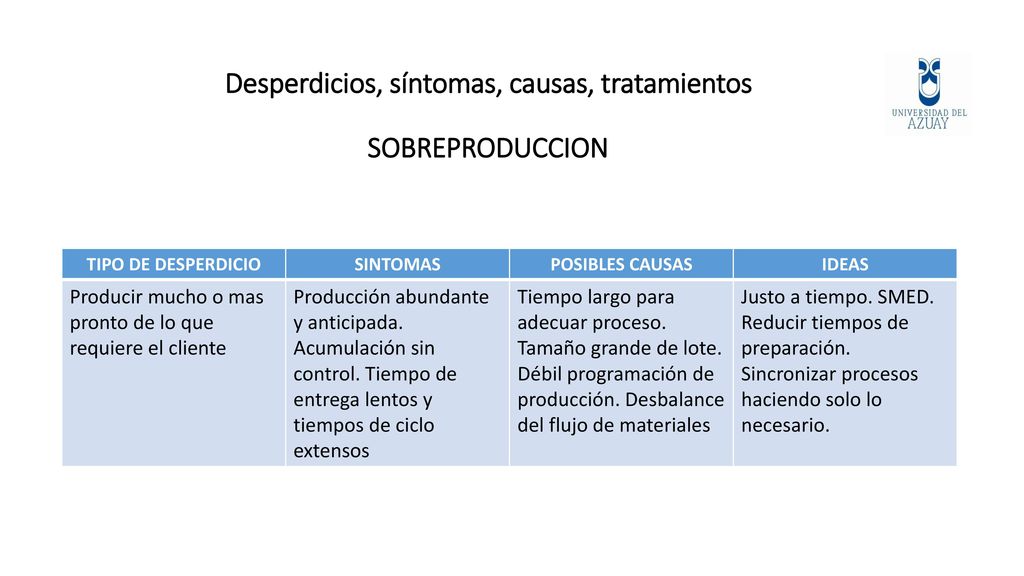 Desperdicios, síntomas, causas, tratamientos

SOBREPRODUCCION

UNIVERSIDAD DEL AZUAY

| TIPO DE DESPERDICIO | SINTOMAS | POSIBLES CAUSAS | IDEAS |
|---|---|---|---|
| Producir mucho o mas pronto de lo que requiere el cliente | Producción abundante y anticipada. Acumulación sin control. Tiempo de entrega lentos y tiempos de ciclo extensos | Tiempo largo para adecuar proceso. Tamaño grande de lote. Débil programación de producción. Desbalance del flujo de materiales | Justo a tiempo. SMED. Reducir tiempos de preparación. Sincronizar procesos haciendo solo lo necesario. |